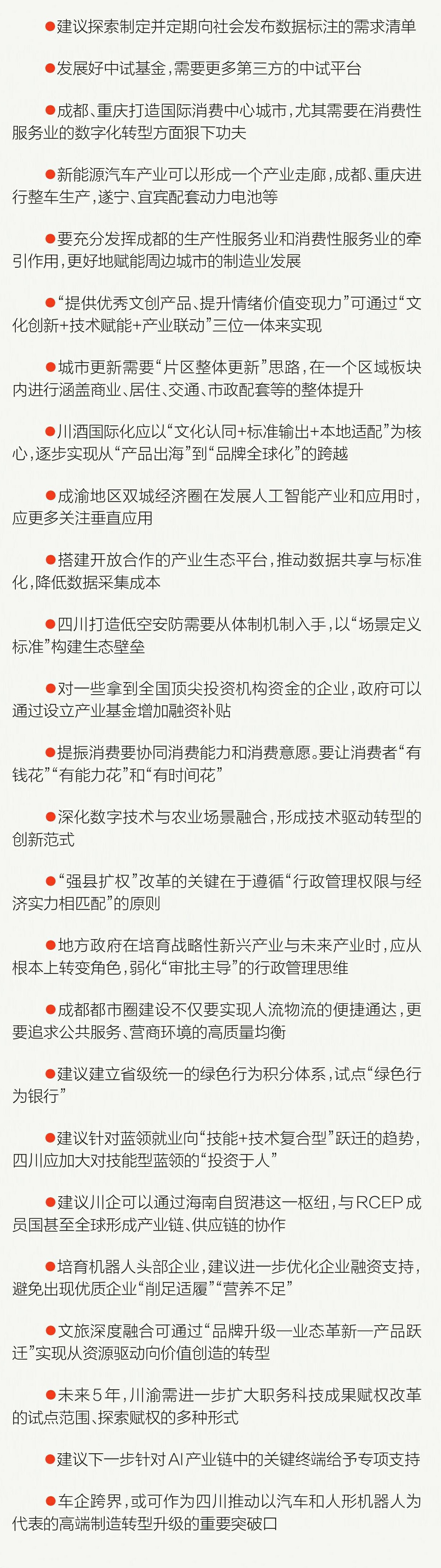 • 建议探索制定并定期向社会发布数据标注的需求清单

• 发展好中试基金，需要更多第三方的中试平台

• 成都、重庆打造国际消费中心城市，尤其需要在消费性服务业的数字化转型方面狠下功夫

• 新能源汽车产业可以形成一个产业走廊，成都、重庆进行整车生产，遂宁、宜宾配套动力电池等

• 要充分发挥成都的生产性服务业和消费性服务业的牵引作用，更好地赋能周边城市的制造业发展

• “提供优秀文创产品、提升情绪价值变现力”可通过“文化创新+技术赋能+产业联动”三位一体来实现

• 城市更新需要“片区整体更新”思路，在一个区域板块内进行涵盖商业、居住、交通、市政配套等的整体提升

• 川酒国际化应以“文化认同+标准输出+本地适配”为核心，逐步实现从“产品出海”到“品牌全球化”的跨越

• 成渝地区双城经济圈在发展人工智能产业和应用时，应更多关注垂直应用

• 搭建开放合作的产业生态平台，推动数据共享与标准化，降低数据采集成本

• 四川打造低空安防需要从体制机制入手，以“场景定义标准”构建生态壁垒

• 对一些拿到全国顶尖投资机构资金的企业，政府可以通过设立产业基金增加融资补贴

• 提振消费要协同消费能力和消费意愿。要让消费者“有钱花”“有能力花”和“有时间花”

• 深化数字技术与农业场景融合，形成技术驱动转型的创新范式

• “强县扩权”改革的关键在于遵循“行政管理权限与经济实力相匹配”的原则

• 地方政府在培育战略性新兴产业与未来产业时，应从根本上转变角色，弱化“审批主导”的行政管理思维

• 成都都市圈建设不仅要实现人流物流的便捷通达，更要追求公共服务、营商环境的高质量均衡

• 建议建立省级统一的绿色行为积分体系，试点“绿色行为银行”

• 建议针对蓝领就业向“技能+技术复合型”跃迁的趋势，四川应加大对技能型蓝领的“投资于人”

• 建议川企可以通过海南自贸港这一枢纽，与RCEP成员国甚至全球形成产业链、供应链的协作

• 培育机器人头部企业，建议进一步优化企业融资支持，避免出现优质企业“削足适履”“营养不足”

• 文旅深度融合可通过“品牌升级—业态革新—产品跃迁”实现从资源驱动向价值创造的转型

• 未来5年，川渝需进一步扩大职务科技成果赋权改革的试点范围、探索赋权的多种形式

• 建议下一步针对AI产业链中的关键终端给予专项支持

• 车企跨界，或可作为四川推动以汽车和人形机器人为代表的高端制造转型升级的重要突破口